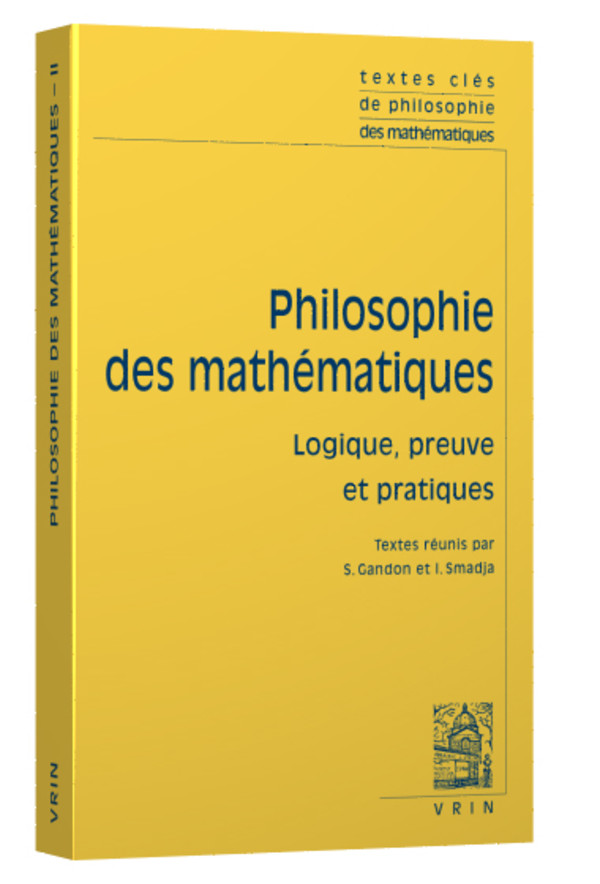 PHILOSOPHIE DES MATHÉMATIQUES – II

VRIN

textes clés
de philosophie
des mathématiques

Philosophie
des mathématiques

Logique, preuve
et pratiques

Textes réunis par
S. Gandon et I. Smadja

VRIN